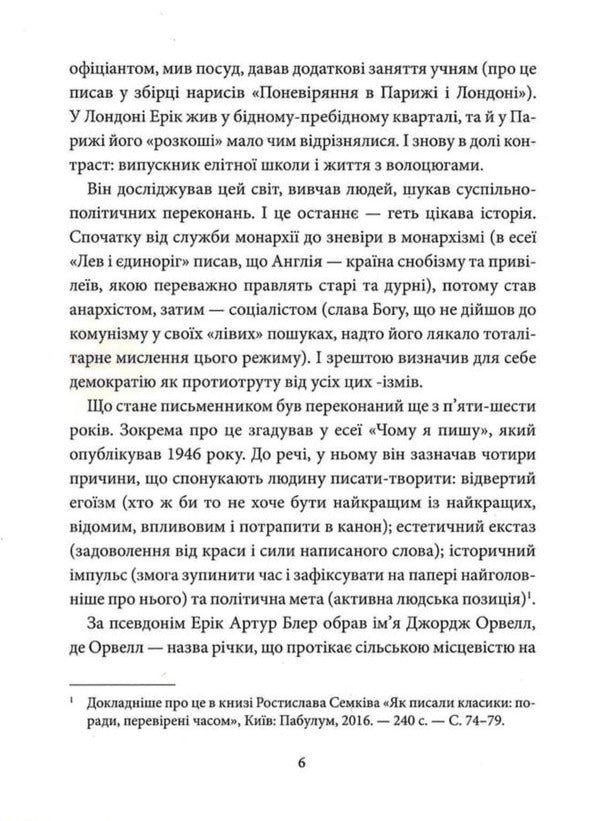 офіціантом, мив посуд, давав додаткові заняття учням (про це писав у збірці нарисів «Поневіряння в Парижі і Лондоні»). У Лондоні Ерік жив у бідному-пребідному кварталі, та й у Парижі його «розкоші» мало чим відрізнялися. І знову в долі контраст: випускник елітної школи і життя з волоцюгами.

Він досліджував цей світ, вивчав людей, шукав суспільно-політичних переконань. І це останнє — геть цікава історія. Спочатку від служби монархії до зневіри в монархізмі (в есеї «Лев і єдиноріг» писав, що Англія — країна снобізму та привілеїв, якою переважно правлять старі та дурні), потому став анархістом, затим — соціалістом (слава Богу, що не дійшов до комунізму у своїх «лівих» пошуках, надто його лякало тоталітарне мислення цього режиму). І зрештою визначив для себе демократію як протиотруту від усіх цих -ізмів.

Що стане письменником був переконаний ще з п'яти-шести років. Зокрема про це згадував у есеї «Чому я пишу», який опублікував 1946 року. До речі, у ньому він зазначав чотири причини, що спонукають людину писати-творити: відвертий егоїзм (хто ж би то не хоче бути найкращим із найкращих, відомим, впливовим і потрапити в канон); естетичний екстаз (задоволення від краси і сили написаного слова); історичний імпульс (змога зупинити час і зафіксувати на папері найголовніше про нього) та політична мета (активна людська позиція)$^{1}$.

За псевдонім Ерік Артур Блер обрав ім'я Джордж Орвелл, де Орвелл — назва річки, що протікає сільською місцевістю на

$^{1}$ Докладніше про це в книзі Ростислава Семківа «Як писали класики: поради, перевірені часом», Київ: Пабулум, 2016. — 240 с. — С. 74–79.

6